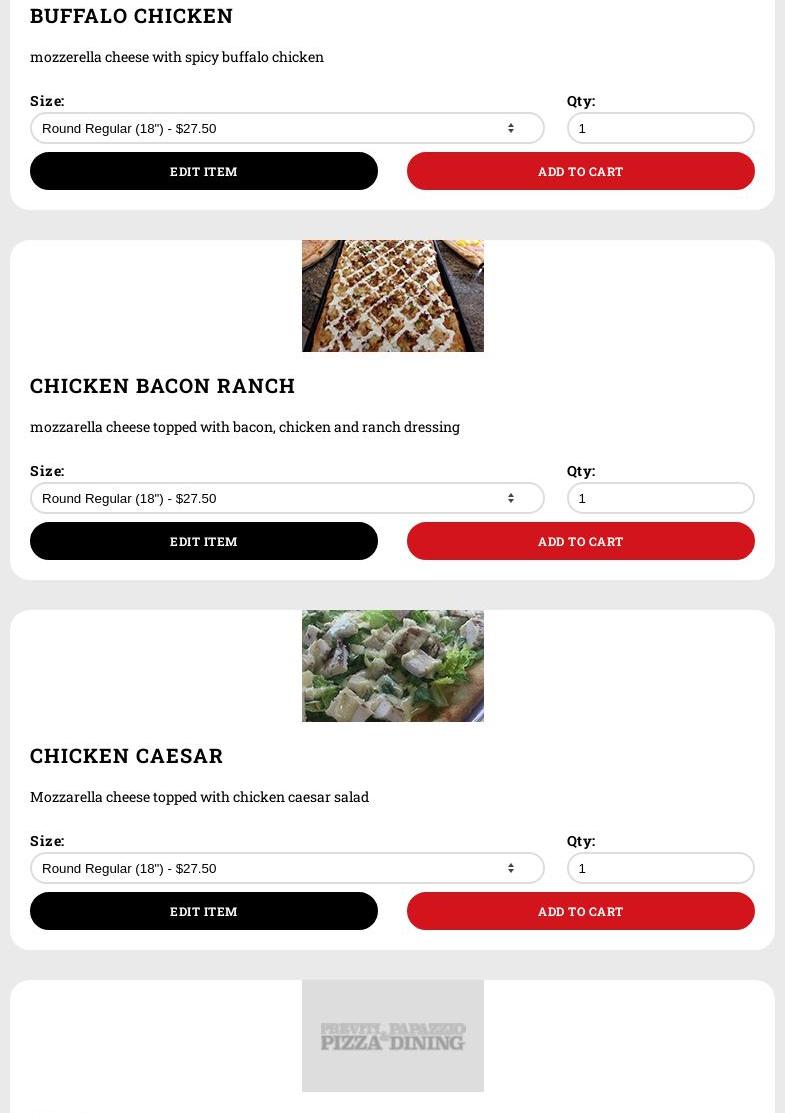 BUFFALO CHICKEN

mozzerella cheese with spicy buffalo chicken

Size:
Round Regular (18") - $27.50

Qty:
1

EDIT ITEM

ADD TO CART

CHICKEN BACON RANCH

mozzarella cheese topped with bacon, chicken and ranch dressing

Size:
Round Regular (18") - $27.50

Qty:
1

EDIT ITEM

ADD TO CART

CHICKEN CAESAR

Mozzarella cheese topped with chicken caesar salad

Size:
Round Regular (18") - $27.50

Qty:
1

EDIT ITEM

ADD TO CART

PREVITI PAPAZZIO PIZZA & DINING